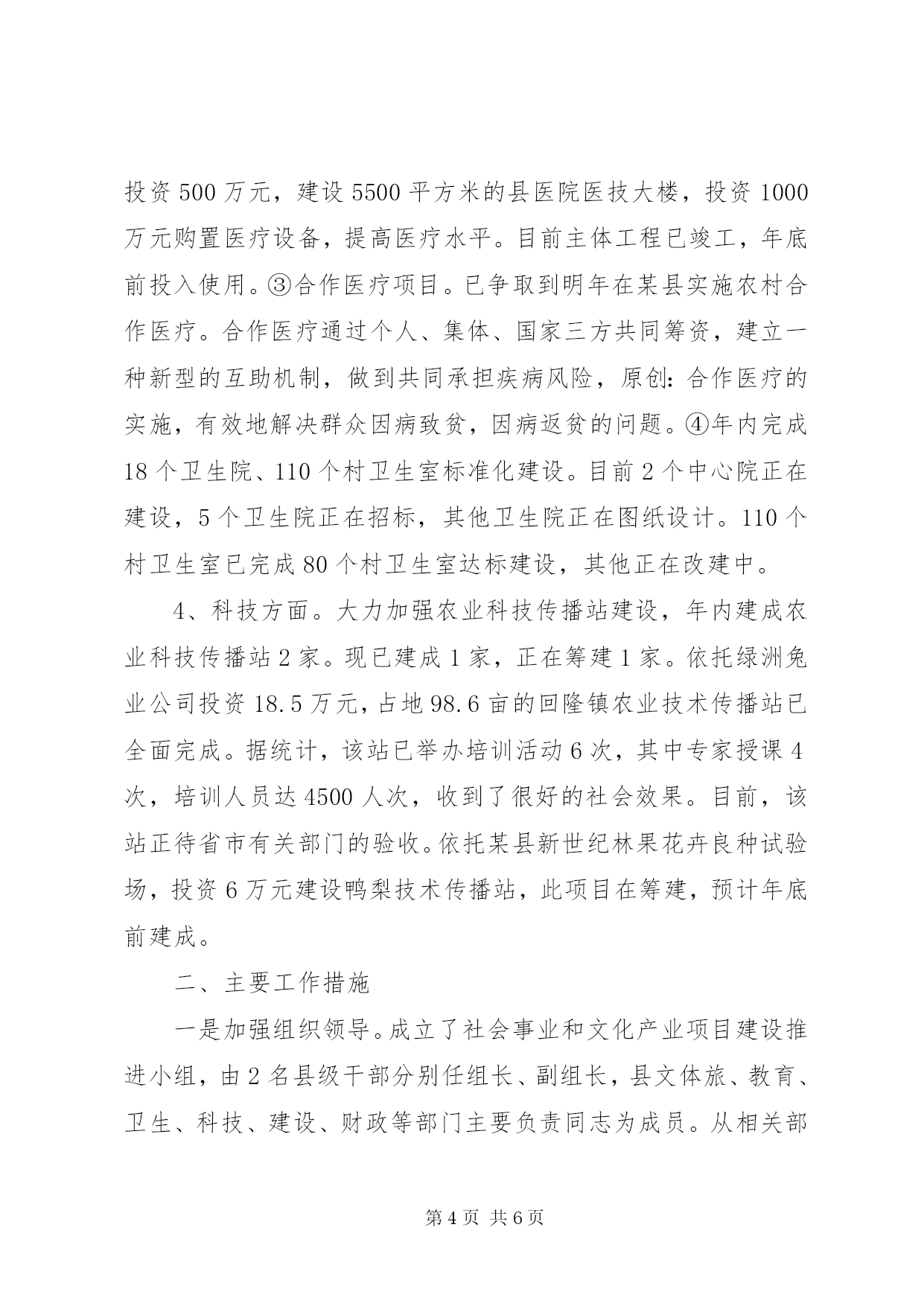 投资500万元，建设5500平方米的县医院医技大楼，投资1000万元购置医疗设备，提高医疗水平。目前主体工程已竣工，年底前投入使用。③合作医疗项目。已争取到明年在某县实施农村合作医疗。合作医疗通过个人、集体、国家三方共同筹资，建立一种新型的互助机制，做到共同承担疾病风险，原创:合作医疗的实施，有效地解决群众因病致贫，因病返贫的问题。④年内完成18个卫生院、110个村卫生室标准化建设。目前2个中心院正在建设，5个卫生院正在招标，其他卫生院正在图纸设计。110个村卫生室已完成80个村卫生室达标建设，其他正在改建中。

4、科技方面。大力加强农业科技传播站建设，年内建成农业科技传播站2家。现已建成1家，正在筹建1家。依托绿洲兔业公司投资18.5万元，占地98.6亩的回隆镇农业技术传播站已全面完成。据统计，该站已举办培训活动6次，其中专家授课4次，培训人员达4500人次，收到了很好的社会效果。目前，该站正待省市有关部门的验收。依托某县新世纪林果花卉良种试验场，投资6万元建设鸭梨技术传播站，此项目在筹建，预计年底前建成。

二、主要工作措施

一是加强组织领导。成立了社会事业和文化产业项目建设推进小组，由2名县级干部分别任组长、副组长，县文体旅、教育、卫生、科技、建设、财政等部门主要负责同志为成员。从相关部

第4页 共6页